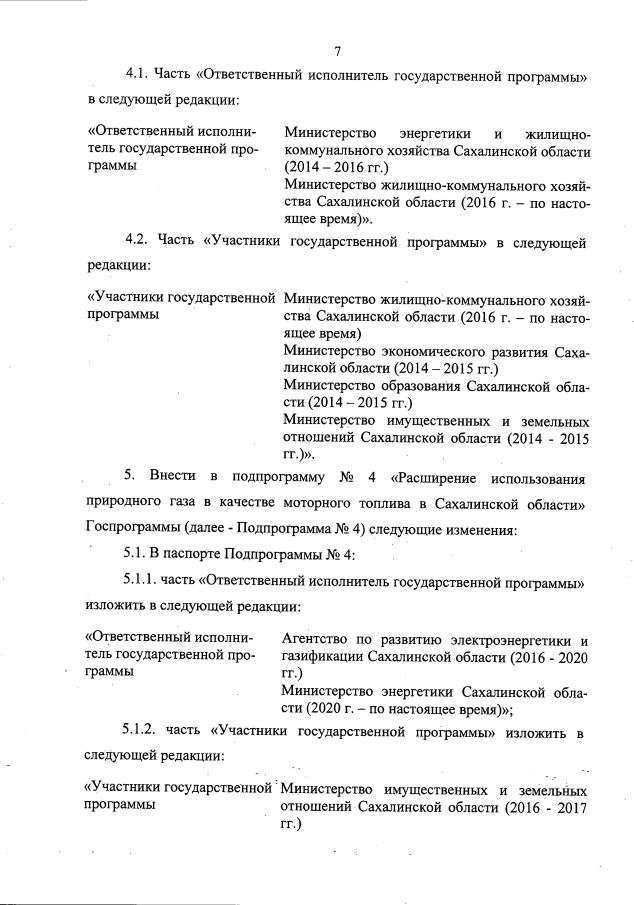 7

4.1. Часть «Ответственный исполнитель государственной программы» в следующей редакции:

| | |
|---|---|
| «Ответственный исполнитель государственной программы | Министерство энергетики и жилищно-коммунального хозяйства Сахалинской области (2014 – 2016 гг.) Министерство жилищно-коммунального хозяйства Сахалинской области (2016 г. – по настоящее время)». |

4.2. Часть «Участники государственной программы» в следующей редакции:

| | |
|---|---|
| «Участники государственной программы | Министерство жилищно-коммунального хозяйства Сахалинской области (2016 г. – по настоящее время) Министерство экономического развития Сахалинской области (2014 – 2015 гг.) Министерство образования Сахалинской области (2014 – 2015 гг.) Министерство имущественных и земельных отношений Сахалинской области (2014 - 2015 гг.)». |

5. Внести в подпрограмму № 4 «Расширение использования природного газа в качестве моторного топлива в Сахалинской области» Госпрограммы (далее - Подпрограмма № 4) следующие изменения:

5.1. В паспорте Подпрограммы № 4:

5.1.1. часть «Ответственный исполнитель государственной программы» изложить в следующей редакции:

| | |
|---|---|
| «Ответственный исполнитель государственной программы | Агентство по развитию электроэнергетики и газификации Сахалинской области (2016 - 2020 гг.) Министерство энергетики Сахалинской области (2020 г. – по настоящее время)»; |

5.1.2. часть «Участники государственной программы» изложить в следующей редакции:

| | |
|---|---|
| «Участники государственной программы | Министерство имущественных и земельных отношений Сахалинской области (2016 - 2017 гг.) |